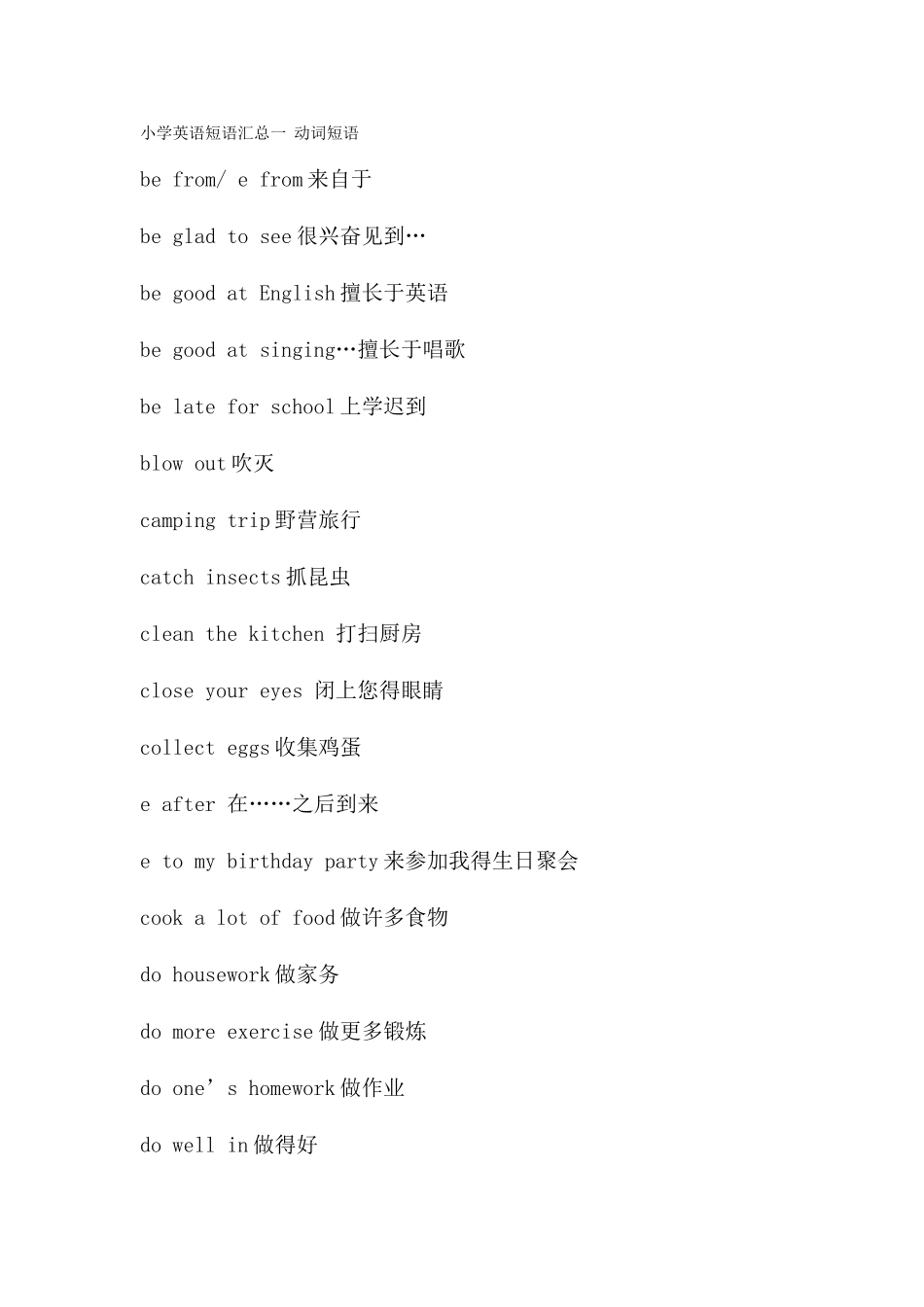 小学英语短语汇总一 动词短语

be from/ e from 来自于

be glad to see 很兴奋见到…

be good at English 擅长于英语

be good at singing…擅长于唱歌

be late for school 上学迟到

blow out 吹灭

camping trip 野营旅行

catch insects 抓昆虫

clean the kitchen 打扫厨房

close your eyes 闭上您得眼睛

collect eggs 收集鸡蛋

e after 在……之后到来

e to my birthday party 来参加我得生日聚会

cook a lot of food 做许多食物

do housework 做家务

do more exercise 做更多锻炼

do one’s homework 做作业

do well in 做得好